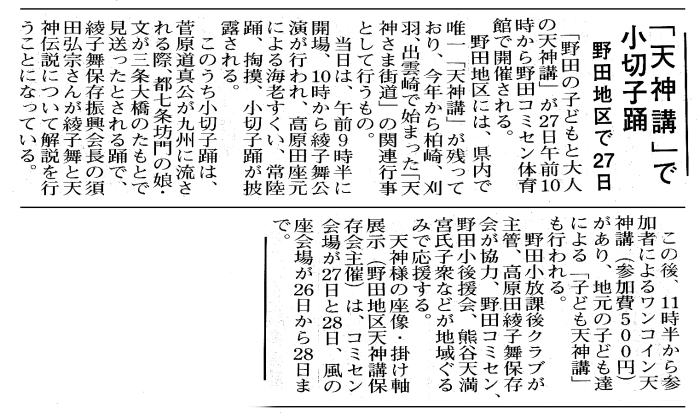 「天神講」で小切子踊

野田地区で27日

「野田の子どもと大人の天神講」が27日午前10時から野田コミセン体育館で開催される。

野田地区には、県内で唯一「天神講」が残っており、今年から柏崎、刈羽、出雲崎で始まった「天神さま街道」の関連行事として行うもの。

当日は、午前9時半に開場、10時から綾子舞公演が行われ、高原田座元による海老すくい、常陸踊、掏摸、小切子踊が披露される。

このうち小切子踊は、菅原道真公が九州に流される際、都七条坊門の娘・文が三条大橋のたもとで見送ったとされる踊で、綾子舞保存振興会長の須田弘宗さんが綾子舞と天神伝説について解説を行うことになっている。

この後、11時半から参加者によるワンコイン天神講（参加費500円）があり、地元の子ども達による「子ども天神講」も行われる。

野田小放課後クラブが主管、高原田綾子舞保存会が協力、野田コミセン、野田小後援会、熊谷天満宮氏子衆などが地域ぐるみで応援する。

天神様の座像・掛け軸展示（野田地区天神講保存会主催）は、コミセン会場が27日と28日、風の座会場が26日から28日まで。